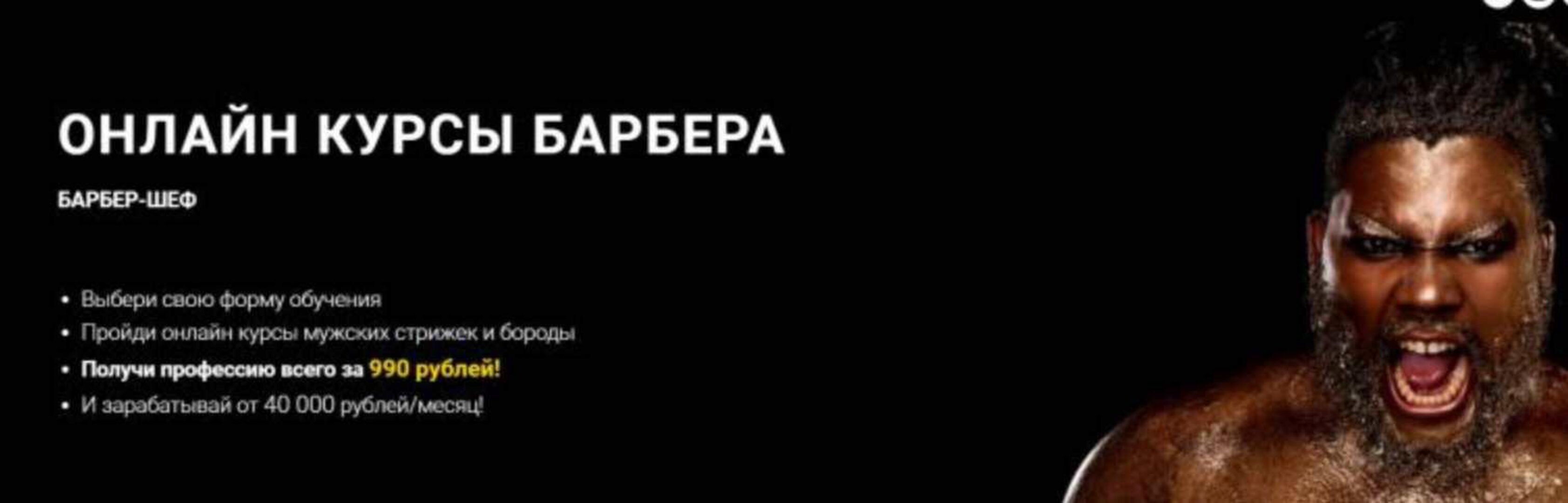 ОНЛАЙН КУРСЫ БАРБЕРА

БАРБЕР-ШЕФ

• Выбери свою форму обучения
• Пройди онлайн курсы мужских стрижек и бороды
• Получи профессию всего за 990 рублей!
• И зарабатывай от 40 000 рублей/месяц!